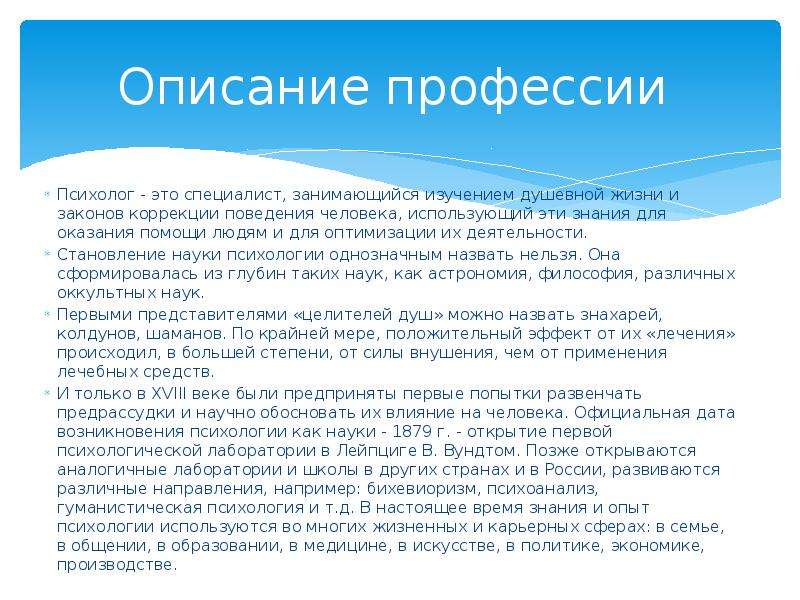 Описание профессии

Психолог - это специалист, занимающийся изучением душевной жизни и законов коррекции поведения человека, использующий эти знания для оказания помощи людям и для оптимизации их деятельности.

Становление науки психологии однозначным назвать нельзя. Она сформировалась из глубин таких наук, как астрономия, философия, различных оккультных наук.

Первыми представителями «целителей душ» можно назвать знахарей, колдунов, шаманов. По крайней мере, положительный эффект от их «лечения» происходил, в большей степени, от силы внушения, чем от применения лечебных средств.

И только в XVIII веке были предприняты первые попытки развенчать предрассудки и научно обосновать их влияние на человека. Официальная дата возникновения психологии как науки - 1879 г. - открытие первой психологической лаборатории в Лейпциге В. Вундтом. Позже открываются аналогичные лаборатории и школы в других странах и в России, развиваются различные направления, например: бихевиоризм, психоанализ, гуманистическая психология и т.д. В настоящее время знания и опыт психологии используются во многих жизненных и карьерных сферах: в семье, в общении, в образовании, в медицине, в искусстве, в политике, экономике, производстве.